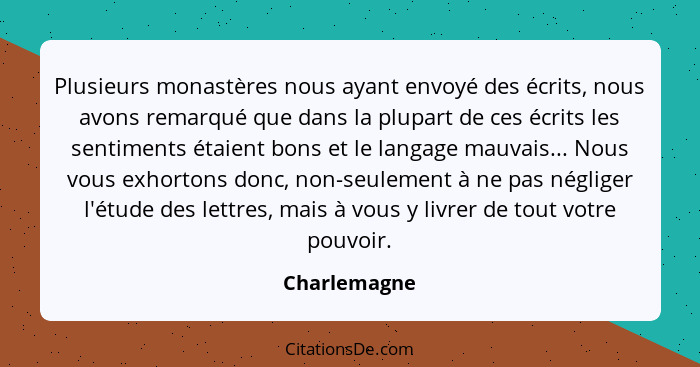 Plusieurs monastères nous ayant envoyé des écrits, nous avons remarqué que dans la plupart de ces écrits les sentiments étaient bons et le langage mauvais... Nous vous exhortons donc, non-seulement à ne pas négliger l'étude des lettres, mais à vous y livrer de tout votre pouvoir.

Charlemagne

CitationsDe.com